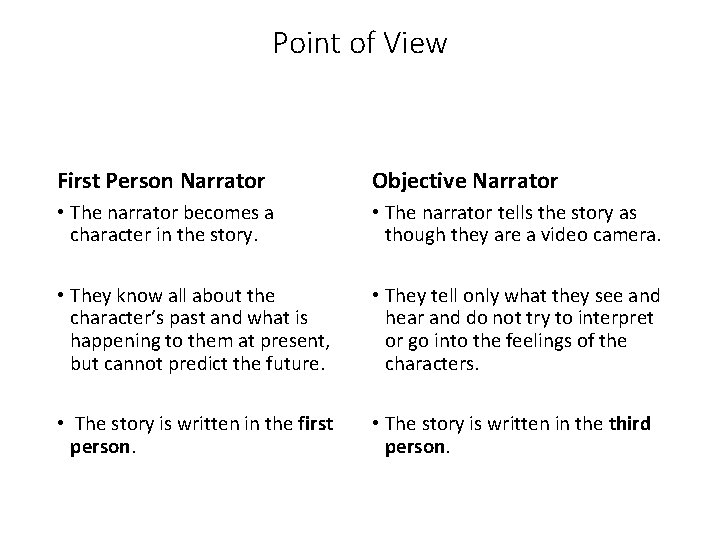 Point of View

First Person Narrator

• The narrator becomes a character in the story.

• They know all about the character's past and what is happening to them at present, but cannot predict the future.

• The story is written in the first person.

Objective Narrator

• The narrator tells the story as though they are a video camera.

• They tell only what they see and hear and do not try to interpret or go into the feelings of the characters.

• The story is written in the third person.